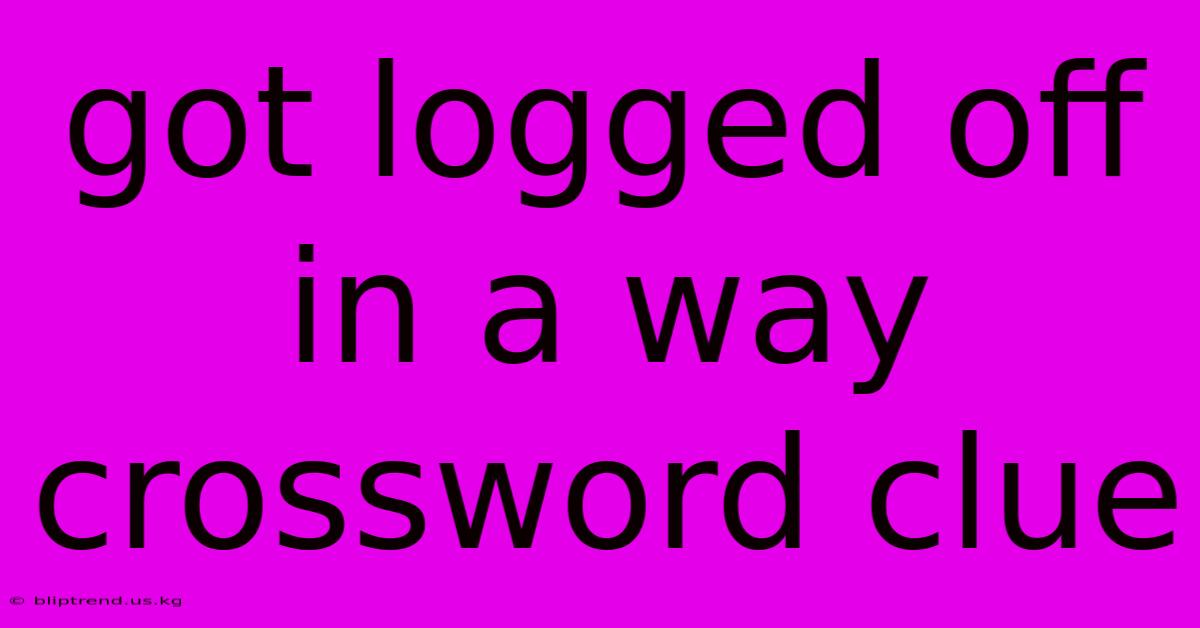 got logged off in a way crossword clue

© bliptrend.us.kg